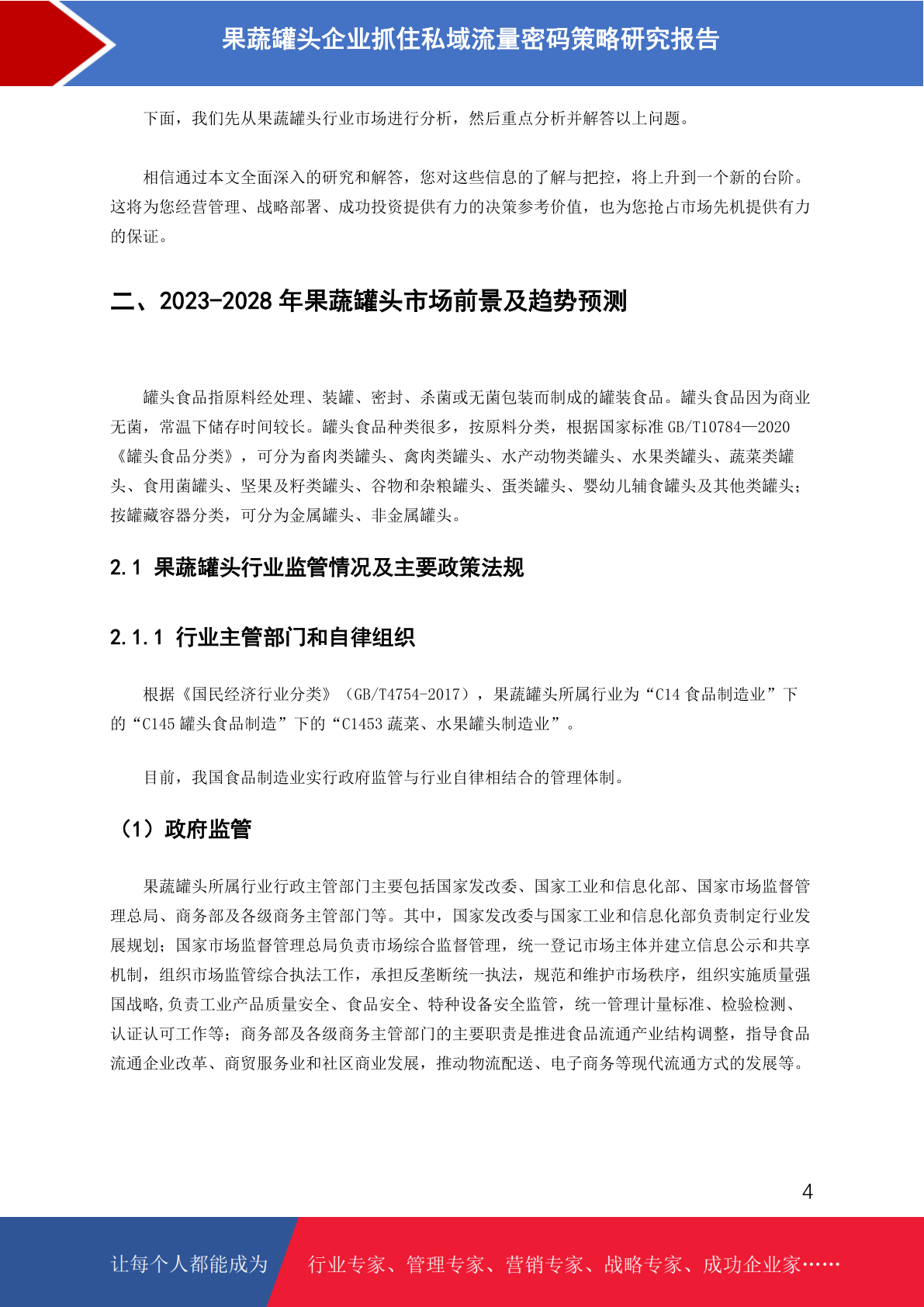 果蔬罐头企业抓住私域流量密码策略研究报告

下面，我们先从果蔬罐头行业市场进行分析，然后重点分析并解答以上问题。

相信通过本文全面深入的研究和解答，您对这些信息的了解与把控，将上升到一个新的台阶。这将为您经营管理、战略部署、成功投资提供有力的决策参考价值，也为您抢占市场先机提供有力的保证。

二、2023-2028 年果蔬罐头市场前景及趋势预测

罐头食品指原料经处理、装罐、密封、杀菌或无菌包装而制成的罐装食品。罐头食品因为商业无菌，常温下储存时间较长。罐头食品种类很多，按原料分类，根据国家标准 GB/T10784—2020《罐头食品分类》，可分为畜肉类罐头、禽肉类罐头、水产动物类罐头、水果类罐头、蔬菜类罐头、食用菌罐头、坚果及籽类罐头、谷物和杂粮罐头、蛋类罐头、婴幼儿辅食罐头及其他类罐头；按罐藏容器分类，可分为金属罐头、非金属罐头。

2.1 果蔬罐头行业监管情况及主要政策法规

2.1.1 行业主管部门和自律组织

根据《国民经济行业分类》（GB/T4754-2017），果蔬罐头所属行业为“C14 食品制造业”下的“C145 罐头食品制造”下的“C1453 蔬菜、水果罐头制造业”。

目前，我国食品制造业实行政府监管与行业自律相结合的管理体制。

（1）政府监管

果蔬罐头所属行业行政主管部门主要包括国家发改委、国家工业和信息化部、国家市场监督管理总局、商务部及各级商务主管部门等。其中，国家发改委与国家工业和信息化部负责制定行业发展规划；国家市场监督管理总局负责市场综合监督管理，统一登记市场主体并建立信息公示和共享机制，组织市场监管综合执法工作，承担反垄断统一执法，规范和维护市场秩序，组织实施质量强国战略,负责工业产品质量安全、食品安全、特种设备安全监管，统一管理计量标准、检验检测、认证认可工作等；商务部及各级商务主管部门的主要职责是推进食品流通产业结构调整，指导食品流通企业改革、商贸服务业和社区商业发展，推动物流配送、电子商务等现代流通方式的发展等。

4

让每个人都能成为 行业专家、管理专家、营销专家、战略专家、成功企业家……